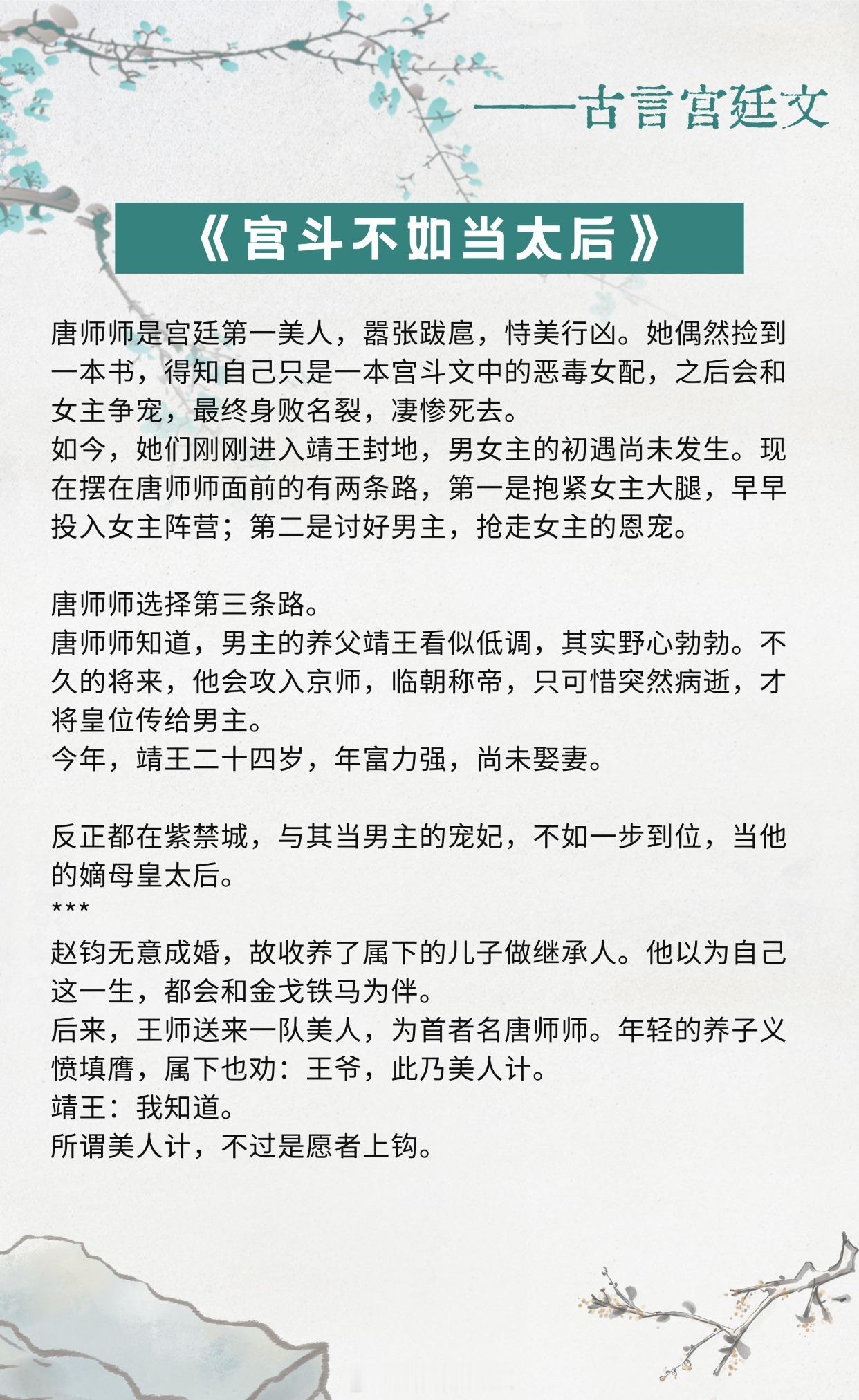 ——古言宫廷文

《宫斗不如当太后》

唐师师是宫廷第一美人，嚣张跋扈，恃美行凶。她偶然捡到一本书，得知自己只是一本宫斗文中的恶毒女配，之后会和女主争宠，最终身败名裂，凄惨死去。
如今，她们刚刚进入靖王封地，男女主的初遇尚未发生。现在摆在唐师师面前的有两条路，第一是抱紧女主大腿，早早投入女主阵营；第二是讨好男主，抢走女主的恩宠。

唐师师选择第三条路。
唐师师知道，男主的养父靖王看似低调，其实野心勃勃。不久的将来，他会攻入京师，临朝称帝，只可惜突然病逝，才将皇位传给男主。
今年，靖王二十四岁，年富力强，尚未娶妻。

反正都在紫禁城，与其当男主的宠妃，不如一步到位，当他的嫡母皇太后。
***
赵钧无意成婚，故收养了属下的儿子做继承人。他以为自己这一生，都会和金戈铁马为伴。
后来，王师送来一队美人，为首者名唐师师。年轻的养子义愤填膺，属下也劝：王爷，此乃美人计。
靖王：我知道。
所谓美人计，不过是愿者上钩。